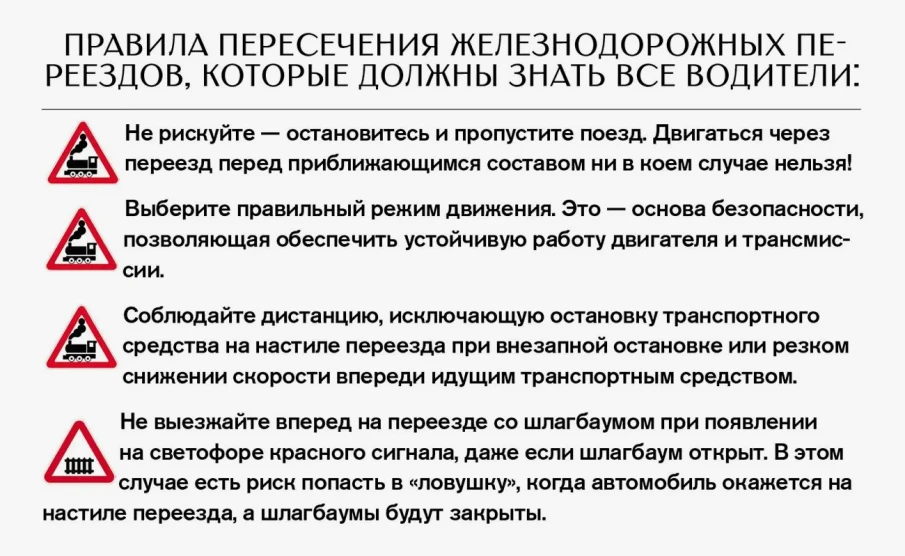 ПРАВИЛА ПЕРЕСЕЧЕНИЯ ЖЕЛЕЗНОДОРОЖНЫХ ПЕРЕЕЗДОВ, КОТОРЫЕ ДОЛЖНЫ ЗНАТЬ ВСЕ ВОДИТЕЛИ:

Не рискуйте — остановитесь и пропустите поезд. Двигаться через переезд перед приближающимся составом ни в коем случае нельзя!

Выберите правильный режим движения. Это — основа безопасности, позволяющая обеспечить устойчивую работу двигателя и трансмиссии.

Соблюдайте дистанцию, исключающую остановку транспортного средства на настиле переезда при внезапной остановке или резком снижении скорости впереди идущим транспортным средством.

Не выезжайте вперед на переезде со шлагбаумом при появлении на светофоре красного сигнала, даже если шлагбаум открыт. В этом случае есть риск попасть в «ловушку», когда автомобиль окажется на настиле переезда, а шлагбаумы будут закрыты.